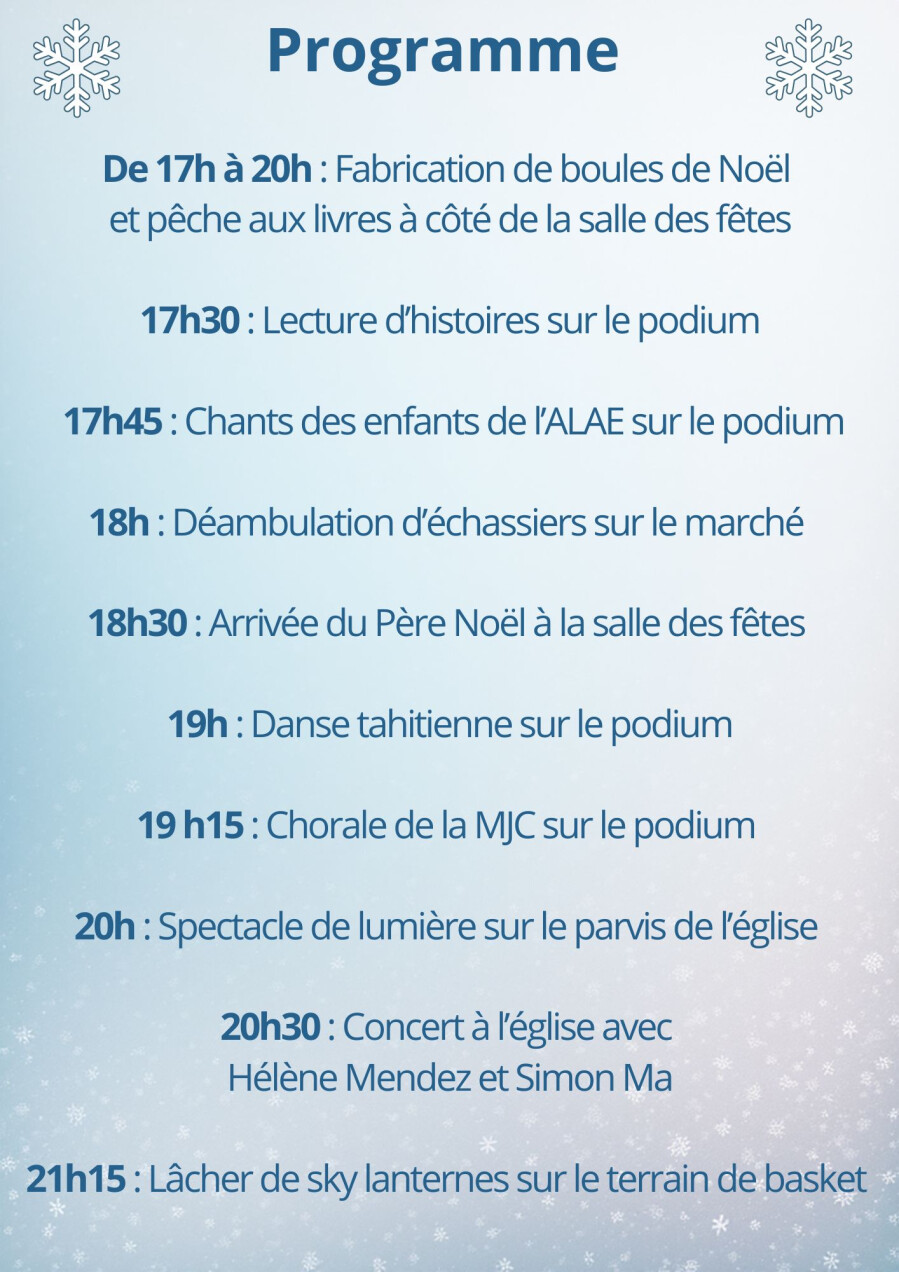 Programme

De 17h à 20h : Fabrication de boules de Noël et pêche aux livres à côté de la salle des fêtes

17h30 : Lecture d'histoires sur le podium

17h45 : Chants des enfants de l'ALAE sur le podium

18h : Déambulation d'échassiers sur le marché

18h30 : Arrivée du Père Noël à la salle des fêtes

19h : Danse tahitienne sur le podium

19 h15 : Chorale de la MJC sur le podium

20h : Spectacle de lumière sur le parvis de l'église

20h30 : Concert à l'église avec Hélène Mendez et Simon Ma

21h15 : Lâcher de sky lanternes sur le terrain de basket